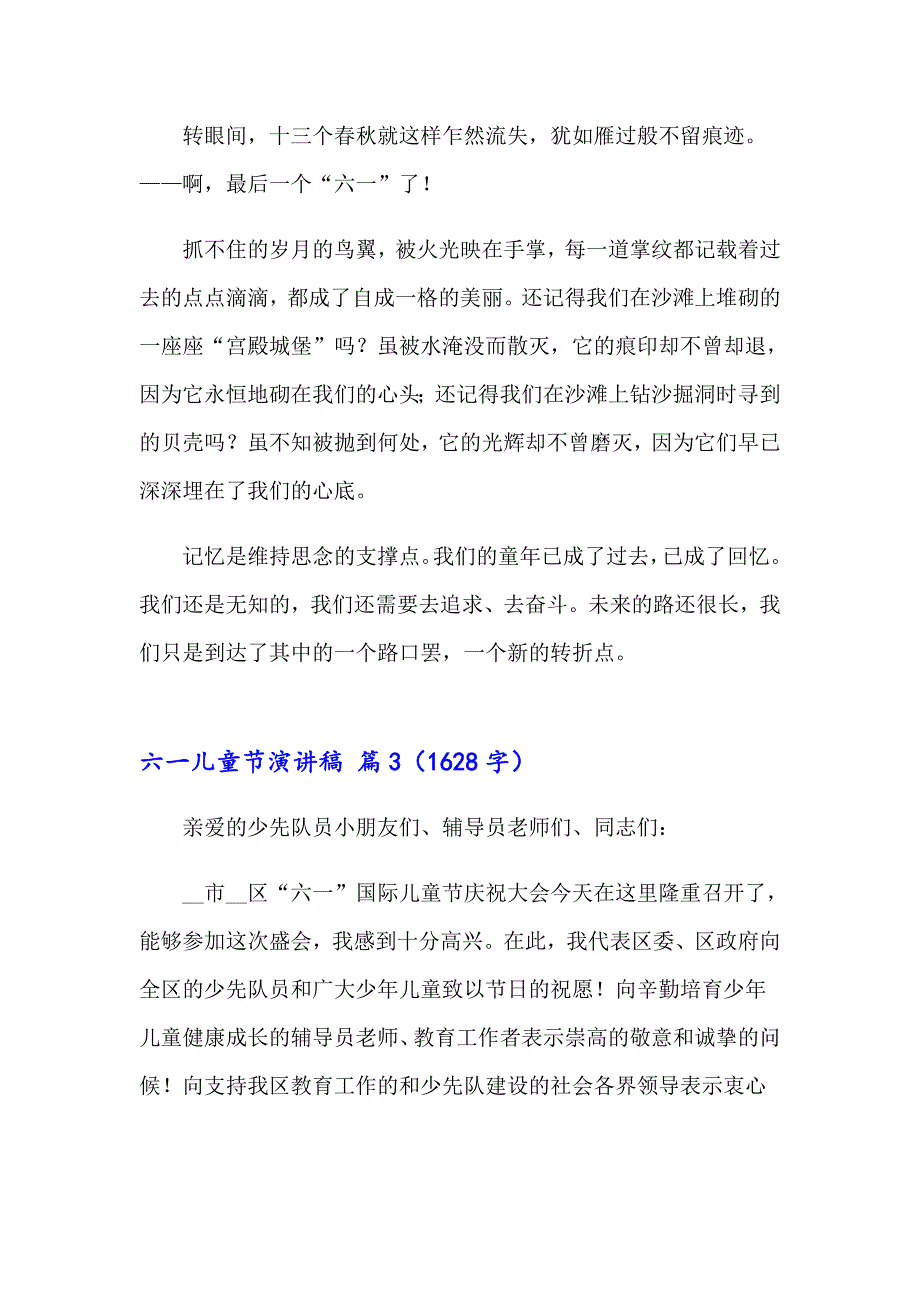 转眼间，十三个春秋就这样乍然流失，犹如雁过般不留痕迹。——啊，最后一个“六一”了！

抓不住的岁月的鸟翼，被火光映在手掌，每一道掌纹都记载着过去的点点滴滴，都成了自成一格的美丽。还记得我们在沙滩上堆砌的一座座“宫殿城堡”吗？虽被水淹没而散灭，它的痕印却不曾却退，因为它永恒地砌在我们的心头；还记得我们在沙滩上钻沙掘洞时寻到的贝壳吗？虽不知被抛到何处，它的光辉却不曾磨灭，因为它们早已深深埋在了我们的心底。

记忆是维持思念的支撑点。我们的童年已成了过去，已成了回忆。我们还是无知的，我们还需要去追求、去奋斗。未来的路还很长，我们只是到达了其中的一个路口罢，一个新的转折点。

六一儿童节演讲稿 篇3（1628字）

亲爱的少先队员小朋友们、辅导员老师们、同志们：

__市__区“六一”国际儿童节庆祝大会今天在这里隆重召开了，能够参加这次盛会，我感到十分高兴。在此，我代表区委、区政府向全区的少先队员和广大少年儿童致以节日的祝愿！向辛勤培育少年儿童健康成长的辅导员老师、教育工作者表示崇高的敬意和诚挚的问候！向支持我区教育工作的和少先队建设的社会各界领导表示衷心